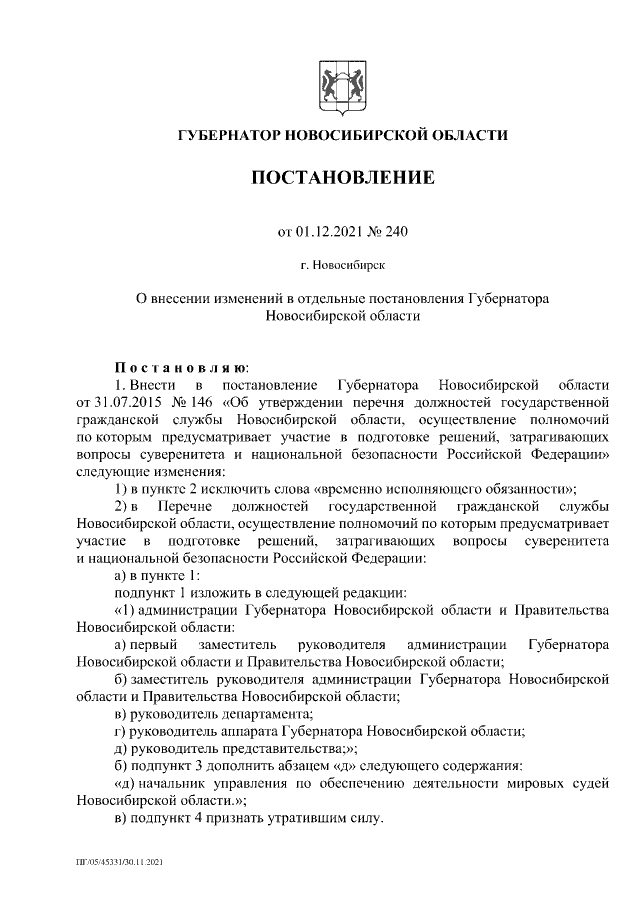 ГУБЕРНАТОР НОВОСИБИРСКОЙ ОБЛАСТИ

ПОСТАНОВЛЕНИЕ

от 01.12.2021 № 240

г. Новосибирск

О внесении изменений в отдельные постановления Губернатора Новосибирской области

Постановляю:

1. Внести в постановление Губернатора Новосибирской области от 31.07.2015 № 146 «Об утверждении перечня должностей государственной гражданской службы Новосибирской области, осуществление полномочий по которым предусматривает участие в подготовке решений, затрагивающих вопросы суверенитета и национальной безопасности Российской Федерации» следующие изменения:

1) в пункте 2 исключить слова «временно исполняющего обязанности»;

2) в Перечне должностей государственной гражданской службы Новосибирской области, осуществление полномочий по которым предусматривает участие в подготовке решений, затрагивающих вопросы суверенитета и национальной безопасности Российской Федерации:

а) в пункте 1:

подпункт 1 изложить в следующей редакции:

«1) администрации Губернатора Новосибирской области и Правительства Новосибирской области:

а) первый заместитель руководителя администрации Губернатора Новосибирской области и Правительства Новосибирской области;

б) заместитель руководителя администрации Губернатора Новосибирской области и Правительства Новосибирской области;

в) руководитель департамента;

г) руководитель аппарата Губернатора Новосибирской области;

д) руководитель представительства;»;

б) подпункт 3 дополнить абзацем «д» следующего содержания:

«д) начальник управления по обеспечению деятельности мировых судей Новосибирской области.»;

в) подпункт 4 признать утратившим силу.

ПГ/05/45331/30.11.2021